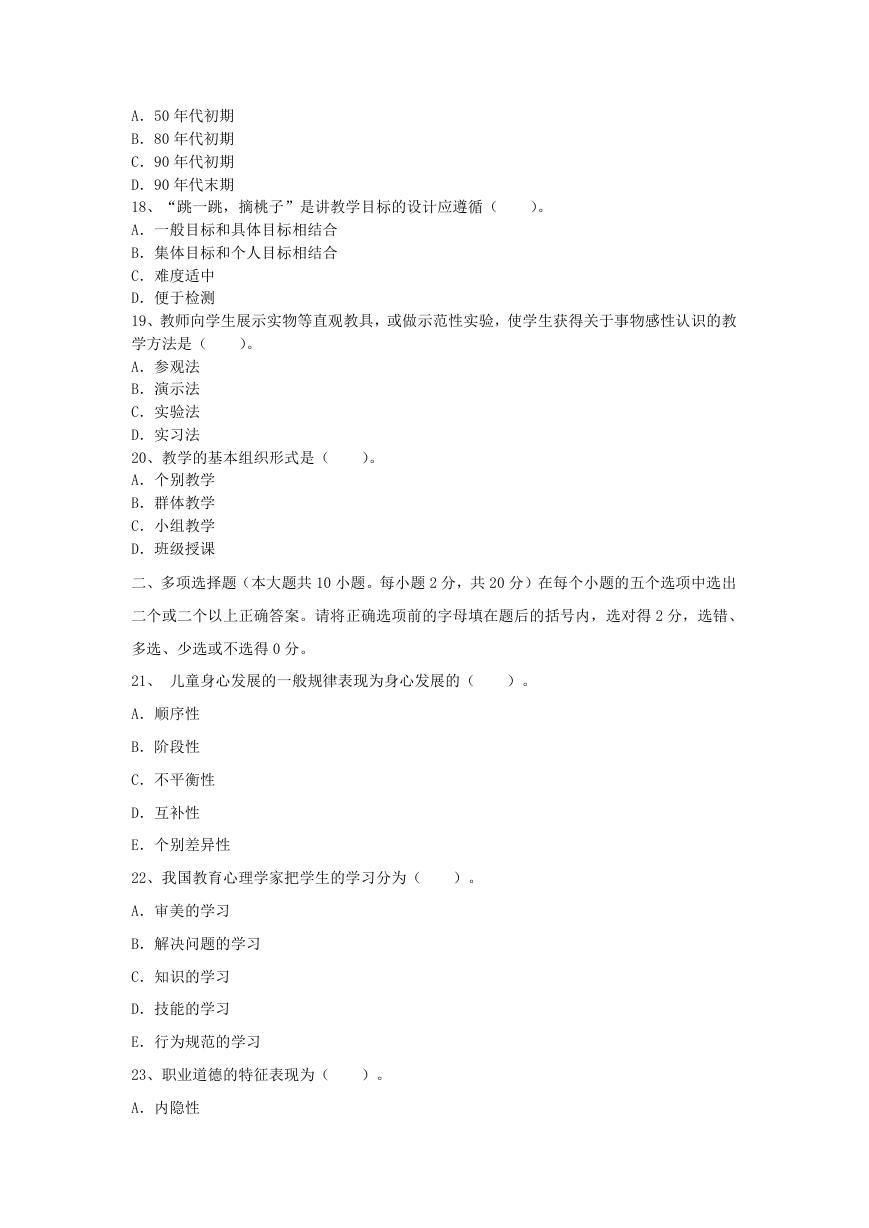 A. 50 年代初期
B. 80 年代初期
C. 90 年代初期
D. 90 年代末期
18、“跳一跳，摘桃子”是讲教学目标的设计应遵循（　　）。
A. 一般目标和具体目标相结合
B. 集体目标和个人目标相结合
C. 难度适中
D. 便于检测
19、教师向学生展示实物等直观教具，或做示范性实验，使学生获得关于事物感性认识的教学方法是（　　）。
A. 参观法
B. 演示法
C. 实验法
D. 实习法
20、教学的基本组织形式是（　　）。
A. 个别教学
B. 群体教学
C. 小组教学
D. 班级授课

二、多项选择题（本大题共 10 小题。每小题 2 分，共 20 分）在每个小题的五个选项中选出二个或二个以上正确答案。请将正确选项前的字母填在题后的括号内，选对得 2 分，选错、多选、少选或不选得 0 分。

21、 儿童身心发展的一般规律表现为身心发展的（　　）。
A. 顺序性
B. 阶段性
C. 不平衡性
D. 互补性
E. 个别差异性
22、我国教育心理学家把学生的学习分为（　　）。
A. 审美的学习
B. 解决问题的学习
C. 知识的学习
D. 技能的学习
E. 行为规范的学习
23、职业道德的特征表现为（　　）。
A. 内隐性